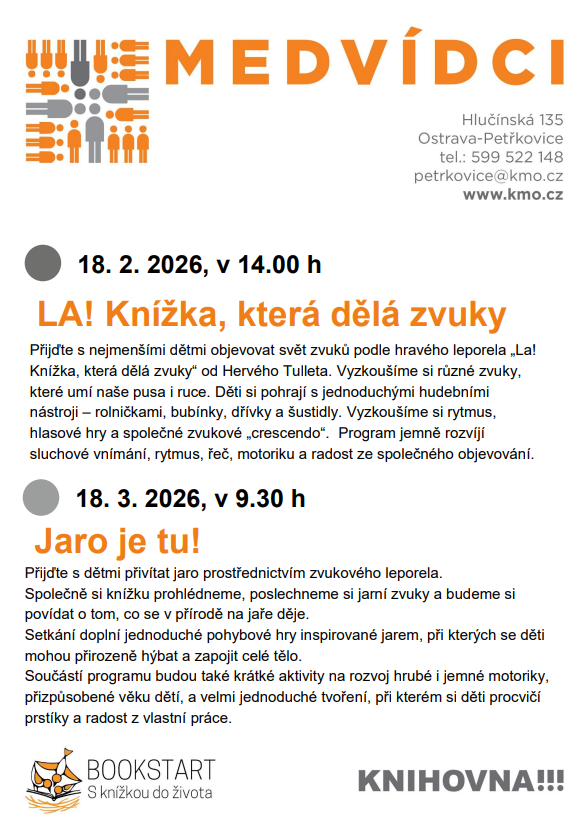 MEDVÍDCI

Hlučínská 135
Ostrava-Petřkovice
tel.: 599 522 148
petrkovice@kmo.cz
www.kmo.cz

18. 2. 2026, v 14.00 h

LA! Knížka, která dělá zvuky

Přijďte s nejmenšími dětmi objevovat svět zvuků podle hravého leporela „La! Knížka, která dělá zvuky“ od Hervého Tulleta. Vyzkoušíme si různé zvuky, které umí naše pusa i ruce. Děti si pohrají s jednoduchými hudebními nástroji – rolničkami, bubínky, dřívky a šustidly. Vyzkoušíme si rytmus, hlasové hry a společné zvukové „crescendo“. Program jemně rozvíjí sluchové vnímání, rytmus, řeč, motoriku a radost ze společného objevování.

18. 3. 2026, v 9.30 h

Jaro je tu!

Přijďte s dětmi přivítat jaro prostřednictvím zvukového leporela.
Společně si knížku prohlédneme, poslechneme si jarní zvuky a budeme si povídat o tom, co se v přírodě na jaře děje.
Setkání doplní jednoduché pohybové hry inspirované jarem, při kterých se děti mohou přirozeně hýbat a zapojit celé tělo.
Součástí programu budou také krátké aktivity na rozvoj hrubé i jemné motoriky, přizpůsobené věku dětí, a velmi jednoduché tvoření, při kterém si děti procvičí prstíky a radost z vlastní práce.

BOOKSTART
S knížkou do života

KNIHOVNA!!!